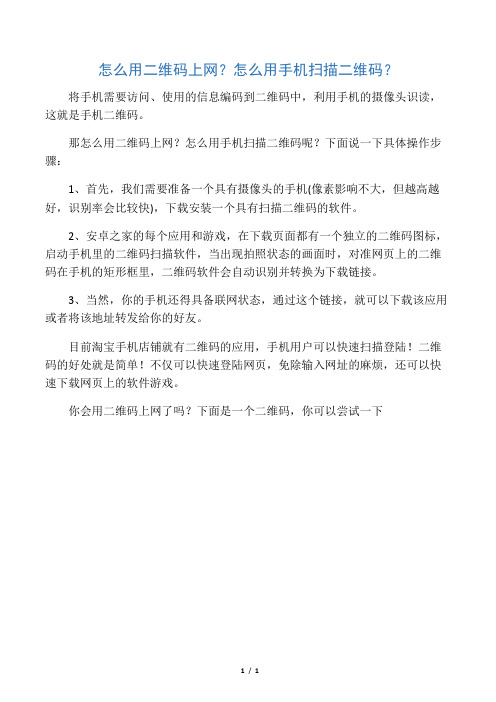 怎么用二维码上网？怎么用手机扫描二维码？

将手机需要访问、使用的信息编码到二维码中，利用手机的摄像头识读，这就是手机二维码。

那怎么用二维码上网？怎么用手机扫描二维码呢？下面说一下具体操作步骤：

1、首先，我们需要准备一个具有摄像头的手机(像素影响不大，但越高越好，识别率会比较快)，下载安装一个具有扫描二维码的软件。

2、安卓之家的每个应用和游戏，在下载页面都有一个独立的二维码图标，启动手机里的二维码扫描软件，当出现拍照状态的画面时，对准网页上的二维码在手机的矩形框里，二维码软件会自动识别并转换为下载链接。

3、当然，你的手机还得具备联网状态，通过这个链接，就可以下载该应用或者将该地址转发给你的好友。

目前淘宝手机店铺就有二维码的应用，手机用户可以快速扫描登陆！二维码的好处就是简单！不仅可以快速登陆网页，免除输入网址的麻烦，还可以快速下载网页上的软件游戏。

你会用二维码上网了吗？下面是一个二维码，你可以尝试一下

1 / 1